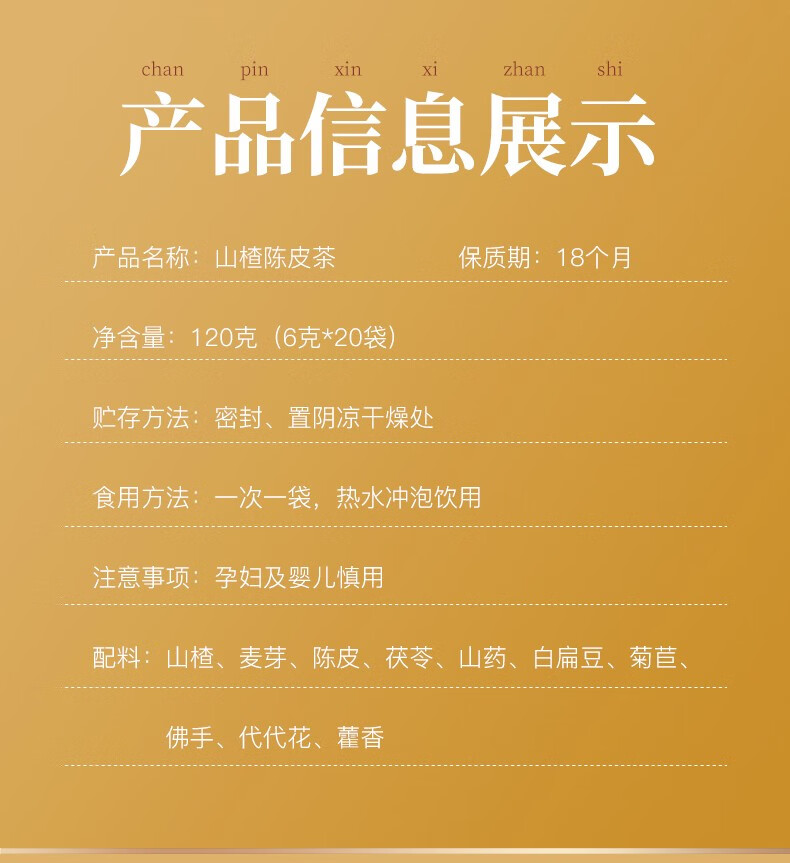 chan pin xin xi zhan shi

产品信息展示

产品名称：山楂陈皮茶 保质期：18个月

净含量：120克（6克*20袋）

贮存方法：密封、置阴凉干燥处

食用方法：一次一袋，热水冲泡饮用

注意事项：孕妇及婴儿慎用

配料：山楂、麦芽、陈皮、茯苓、山药、白扁豆、菊苣、佛手、代代花、藿香